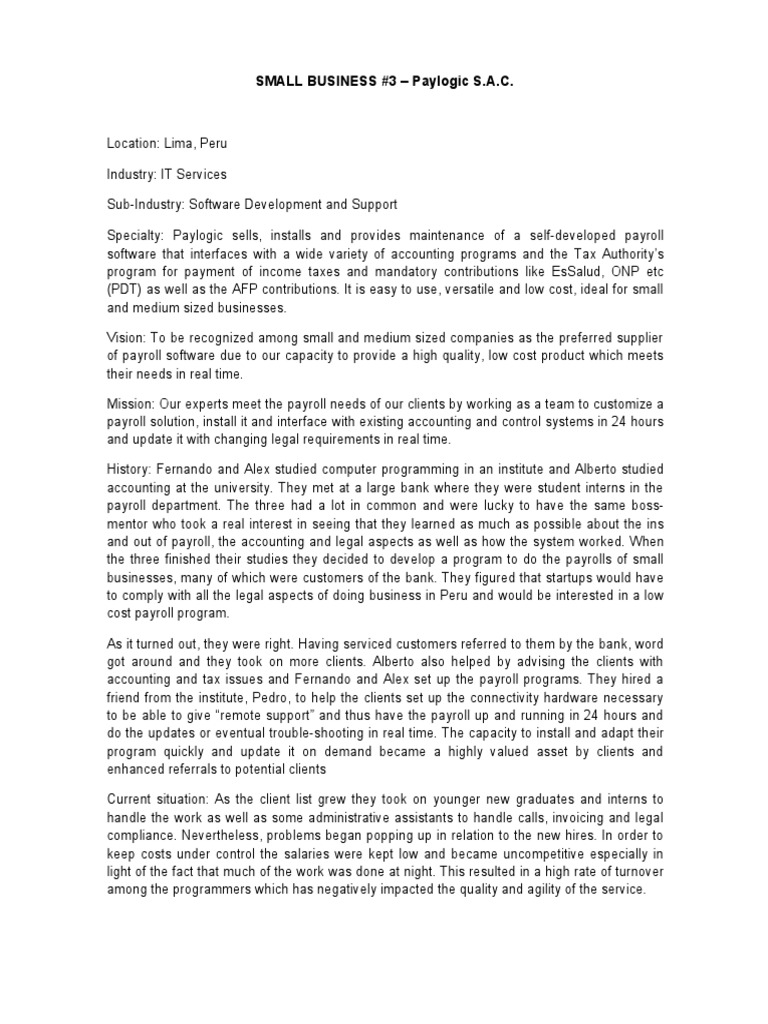 SMALL BUSINESS #3 – Paylogic S.A.C.

Location: Lima, Peru

Industry: IT Services

Sub-Industry: Software Development and Support

Specialty: Paylogic sells, installs and provides maintenance of a self-developed payroll software that interfaces with a wide variety of accounting programs and the Tax Authority's program for payment of income taxes and mandatory contributions like EsSalud, ONP etc (PDT) as well as the AFP contributions. It is easy to use, versatile and low cost, ideal for small and medium sized businesses.

Vision: To be recognized among small and medium sized companies as the preferred supplier of payroll software due to our capacity to provide a high quality, low cost product which meets their needs in real time.

Mission: Our experts meet the payroll needs of our clients by working as a team to customize a payroll solution, install it and interface with existing accounting and control systems in 24 hours and update it with changing legal requirements in real time.

History: Fernando and Alex studied computer programming in an institute and Alberto studied accounting at the university. They met at a large bank where they were student interns in the payroll department. The three had a lot in common and were lucky to have the same boss-mentor who took a real interest in seeing that they learned as much as possible about the ins and out of payroll, the accounting and legal aspects as well as how the system worked. When the three finished their studies they decided to develop a program to do the payrolls of small businesses, many of which were customers of the bank. They figured that startups would have to comply with all the legal aspects of doing business in Peru and would be interested in a low cost payroll program.

As it turned out, they were right. Having serviced customers referred to them by the bank, word got around and they took on more clients. Alberto also helped by advising the clients with accounting and tax issues and Fernando and Alex set up the payroll programs. They hired a friend from the institute, Pedro, to help the clients set up the connectivity hardware necessary to be able to give "remote support" and thus have the payroll up and running in 24 hours and do the updates or eventual trouble-shooting in real time. The capacity to install and adapt their program quickly and update it on demand became a highly valued asset by clients and enhanced referrals to potential clients

Current situation: As the client list grew they took on younger new graduates and interns to handle the work as well as some administrative assistants to handle calls, invoicing and legal compliance. Nevertheless, problems began popping up in relation to the new hires. In order to keep costs under control the salaries were kept low and became uncompetitive especially in light of the fact that much of the work was done at night. This resulted in a high rate of turnover among the programmers which has negatively impacted the quality and agility of the service.